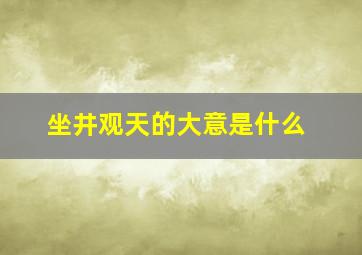 坐井观天的大意是什么